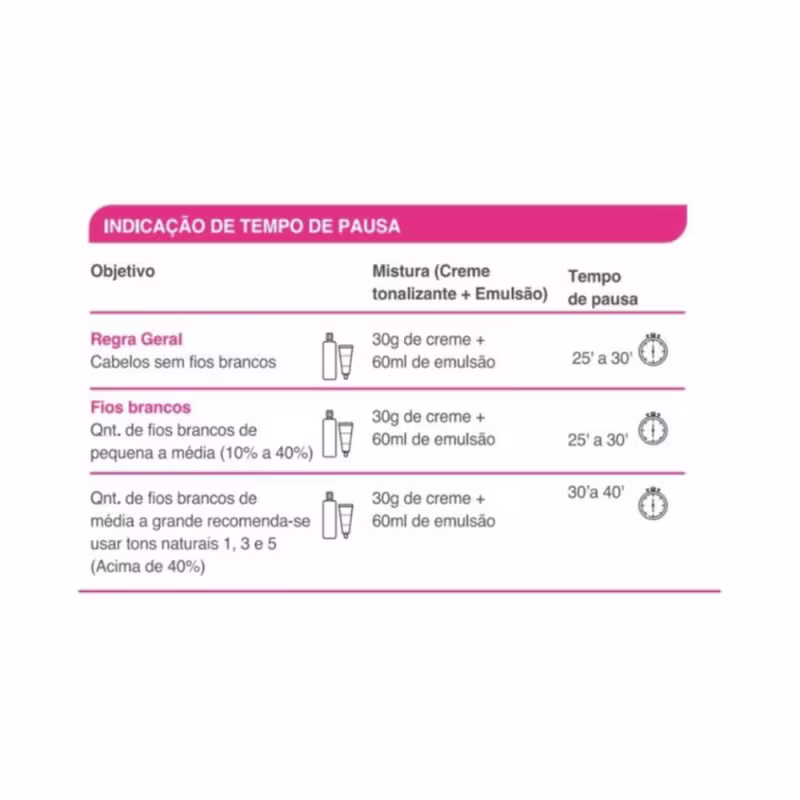 INDICAÇÃO DE TEMPO DE PAUSA

| Objetivo | Mistura (Creme tonalizante + Emulsão) | Tempo de pausa |
|---|---|---|
| Regra Geral Cabelos sem fios brancos | 30g de creme + 60ml de emulsão | 25' a 30' |
| Fios brancos Qnt. de fios brancos de pequena a média (10% a 40%) | 30g de creme + 60ml de emulsão | 25' a 30' |
| Qnt. de fios brancos de média a grande recomenda-se usar tons naturais 1, 3 e 5 (Acima de 40%) | 30g de creme + 60ml de emulsão | 30'a 40' |